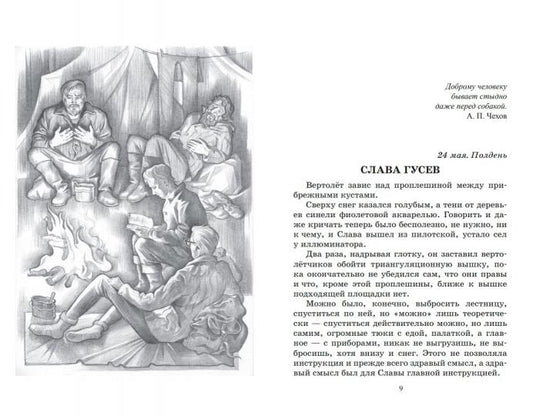 Доброму человеку
бывает стыдно
даже перед собакой.
А. П. Чехов

24 мая. Полдень

СЛАВА ГУСЕВ

Вертолёт завис над проплешиной между прибрежными кустами.

Сверху снег казался голубым, а тени от деревьев синели фиолетовой акварелью. Говорить и даже кричать теперь было бесполезно, не нужно, ни к чему, и Слава вышел из пилотской, устало сел у иллюминатора.

Два раза, надрывая глотку, он заставил вертолётчиков обойти триангуляционную вышку, пока окончательно не убедился сам, что они правы и что, кроме этой проплешины, ближе к вышке подходящей площадки нет.

Можно было, конечно, выбросить лестницу, спуститься по ней, но «можно» лишь теоретически — спуститься действительно можно, но лишь самим, огромные тюки с едой, палаткой, а главное — с приборами, никак не выгрузишь, не выбросишь, хотя внизу и снег. Этого не позволяла инструкция и прежде всего здравый смысл, а здравый смысл был для Славы главной инструкцией.

9